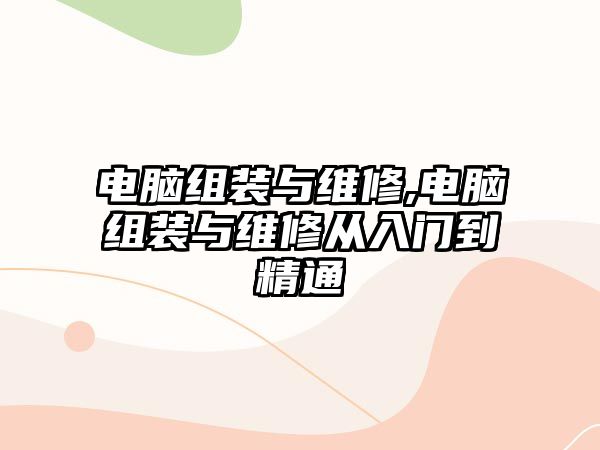 电脑组装与维修,电脑组装与维修从入门到精通